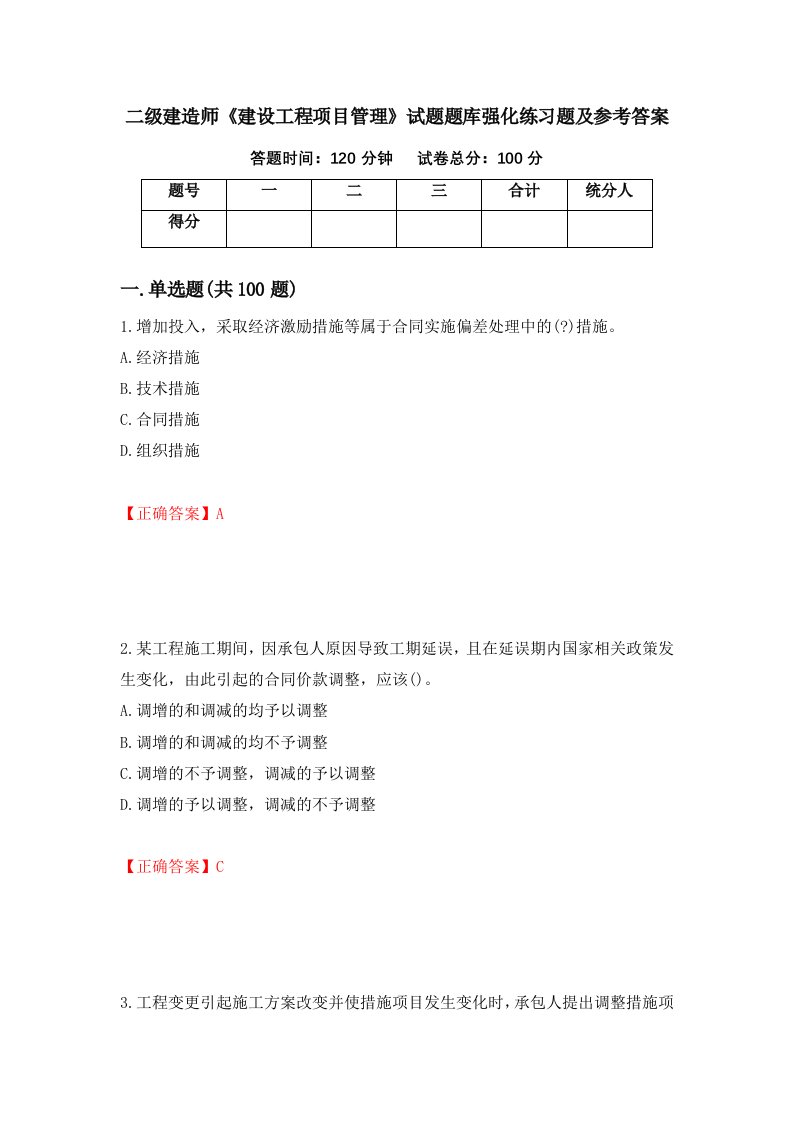 二级建造师《建设工程项目管理》试题题库强化练习题及参考答案

答题时间：120 分钟　　试卷总分：100 分

| 题号 | 一 | 二 | 三 | 合计 | 统分人 |
|---|---|---|---|---|---|
| 得分 | | | | | |

一.单选题(共 100 题)

1.增加投入，采取经济激励措施等属于合同实施偏差处理中的(?)措施。

A.经济措施

B.技术措施

C.合同措施

D.组织措施

【正确答案】A

2.某工程施工期间，因承包人原因导致工期延误，且在延误期内国家相关政策发生变化，由此引起的合同价款调整，应该()。

A.调增的和调减的均予以调整

B.调增的和调减的均不予调整

C.调增的不予调整，调减的予以调整

D.调增的予以调整，调减的不予调整

【正确答案】C

3.工程变更引起施工方案改变并使措施项目发生变化时，承包人提出调整措施项